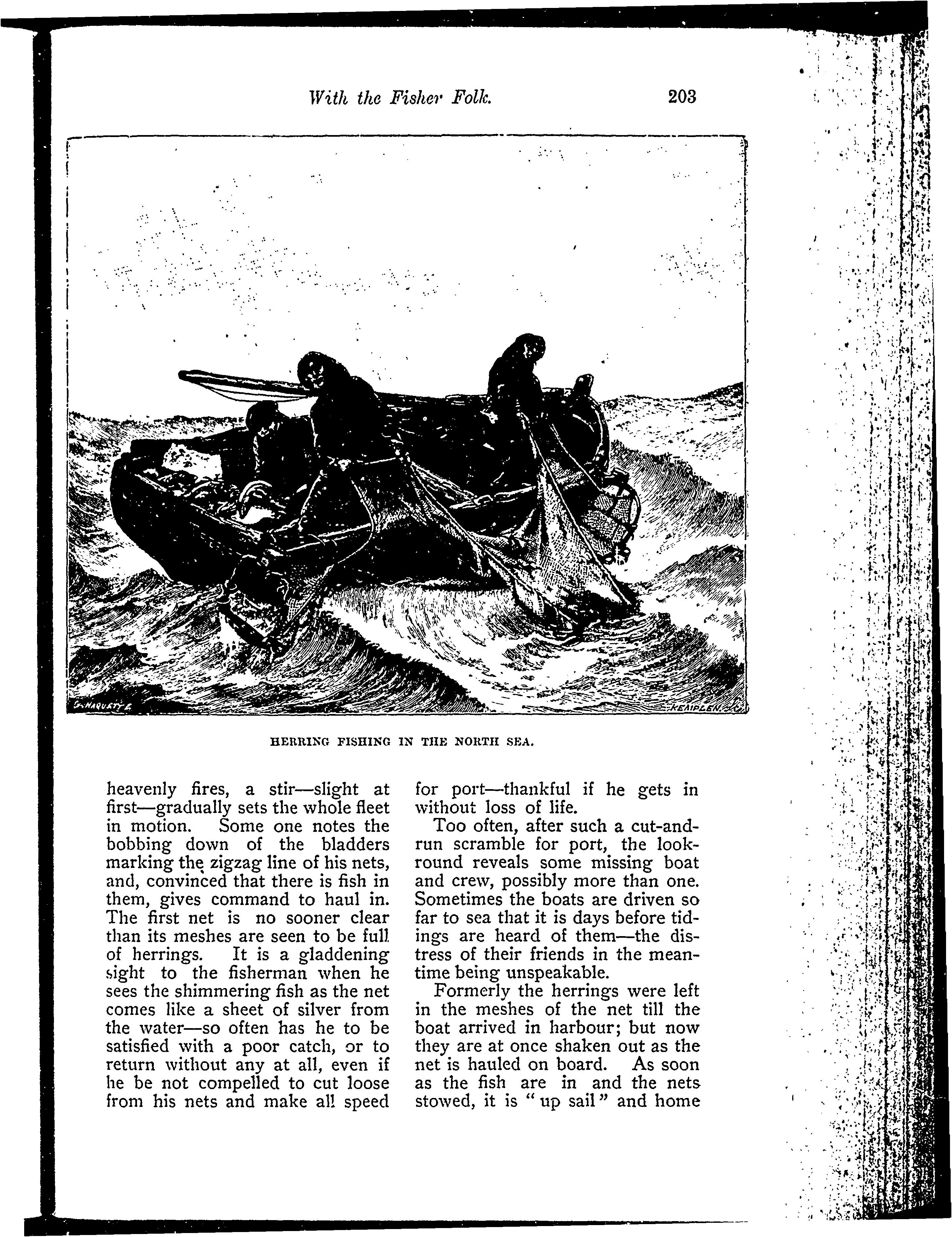 With the Fisher Folk. 203

G. HAQUETTE

KEMPLEN

HERRING FISHING IN THE NORTH SEA.

heavenly fires, a stir—slight at first—gradually sets the whole fleet in motion. Some one notes the bobbing down of the bladders marking the zigzag line of his nets, and, convinced that there is fish in them, gives command to haul in. The first net is no sooner clear than its meshes are seen to be full of herrings. It is a gladdening sight to the fisherman when he sees the shimmering fish as the net comes like a sheet of silver from the water—so often has he to be satisfied with a poor catch, or to return without any at all, even if he be not compelled to cut loose from his nets and make all speed

for port—thankful if he gets in without loss of life.

Too often, after such a cut-and-run scramble for port, the look-round reveals some missing boat and crew, possibly more than one. Sometimes the boats are driven so far to sea that it is days before tidings are heard of them—the distress of their friends in the meantime being unspeakable.

Formerly the herrings were left in the meshes of the net till the boat arrived in harbour; but now they are at once shaken out as the net is hauled on board. As soon as the fish are in and the nets stowed, it is "up sail" and home